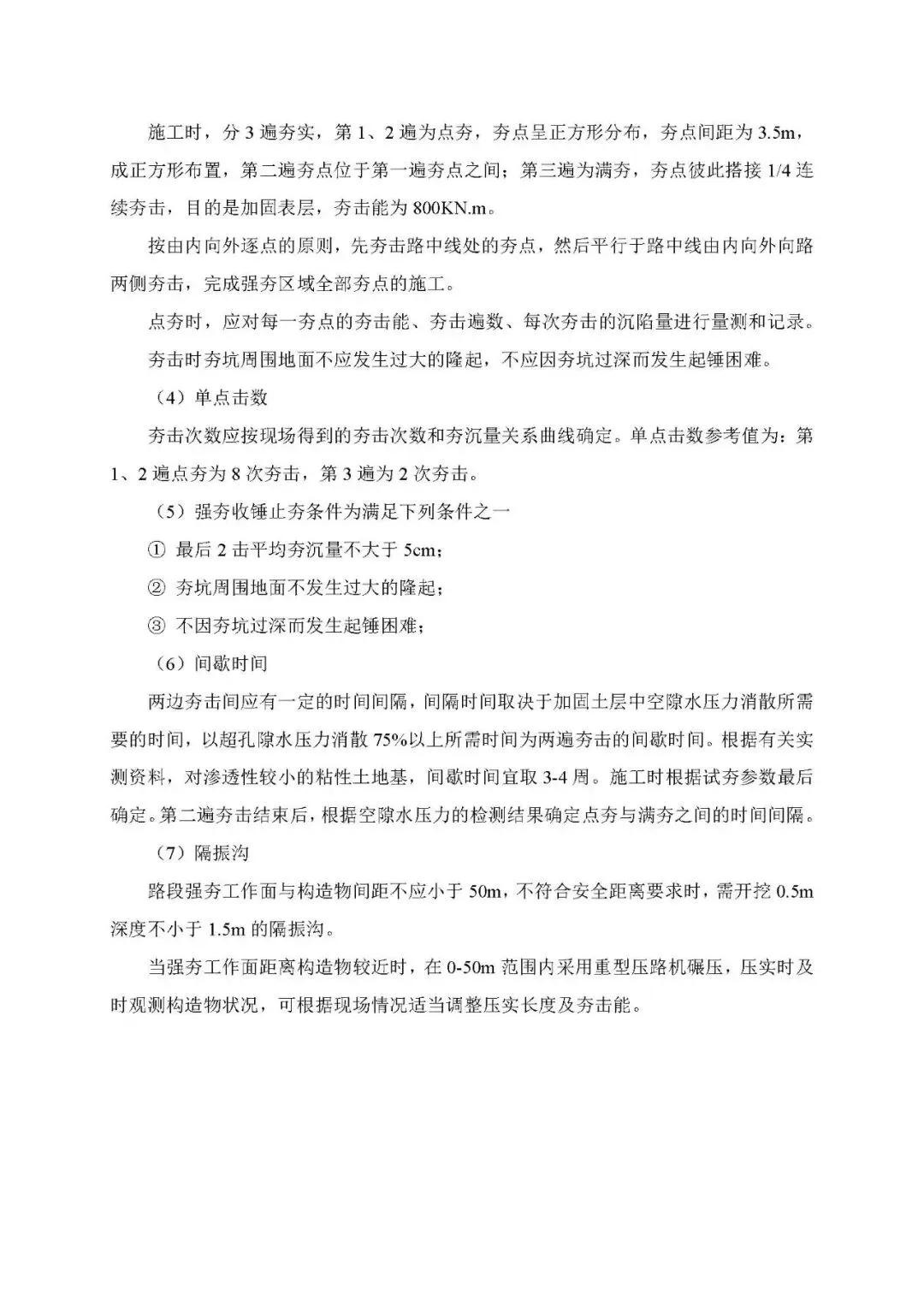 施工时，分 3 遍夯实，第 1、2 遍为点夯，夯点呈正方形分布，夯点间距为 3.5m，成正方形布置，第二遍夯点位于第一遍夯点之间；第三遍为满夯，夯点彼此搭接 1/4 连续夯击，目的是加固表层，夯击能为 800KN.m。

按由内向外逐点的原则，先夯击路中线处的夯点，然后平行于路中线由内向外向路两侧夯击，完成强夯区域全部夯点的施工。

点夯时，应对每一夯点的夯击能、夯击遍数、每次夯击的沉陷量进行量测和记录。

夯击时夯坑周围地面不应发生过大的隆起，不应因夯坑过深而发生起锤困难。

（4）单点击数

夯击次数应按现场得到的夯击次数和夯沉量关系曲线确定。单点击数参考值为：第 1、2 遍点夯为 8 次夯击，第 3 遍为 2 次夯击。

（5）强夯收锤止夯条件为满足下列条件之一

① 最后 2 击平均夯沉量不大于 5cm；

② 夯坑周围地面不发生过大的隆起；

③ 不因夯坑过深而发生起锤困难；

（6）间歇时间

两边夯击间应有一定的时间间隔，间隔时间取决于加固土层中空隙水压力消散所需要的时间，以超孔隙水压力消散 75%以上所需时间为两遍夯击的间歇时间。根据有关实测资料，对渗透性较小的粘性土地基，间歇时间宜取 3-4 周。施工时根据试夯参数最后确定。第二遍夯击结束后，根据空隙水压力的检测结果确定点夯与满夯之间的时间间隔。

（7）隔振沟

路段强夯工作面与构造物间距不应小于 50m，不符合安全距离要求时，需开挖 0.5m 深度不小于 1.5m 的隔振沟。

当强夯工作面距离构造物较近时，在 0-50m 范围内采用重型压路机碾压，压实时及时观测构造物状况，可根据现场情况适当调整压实长度及夯击能。